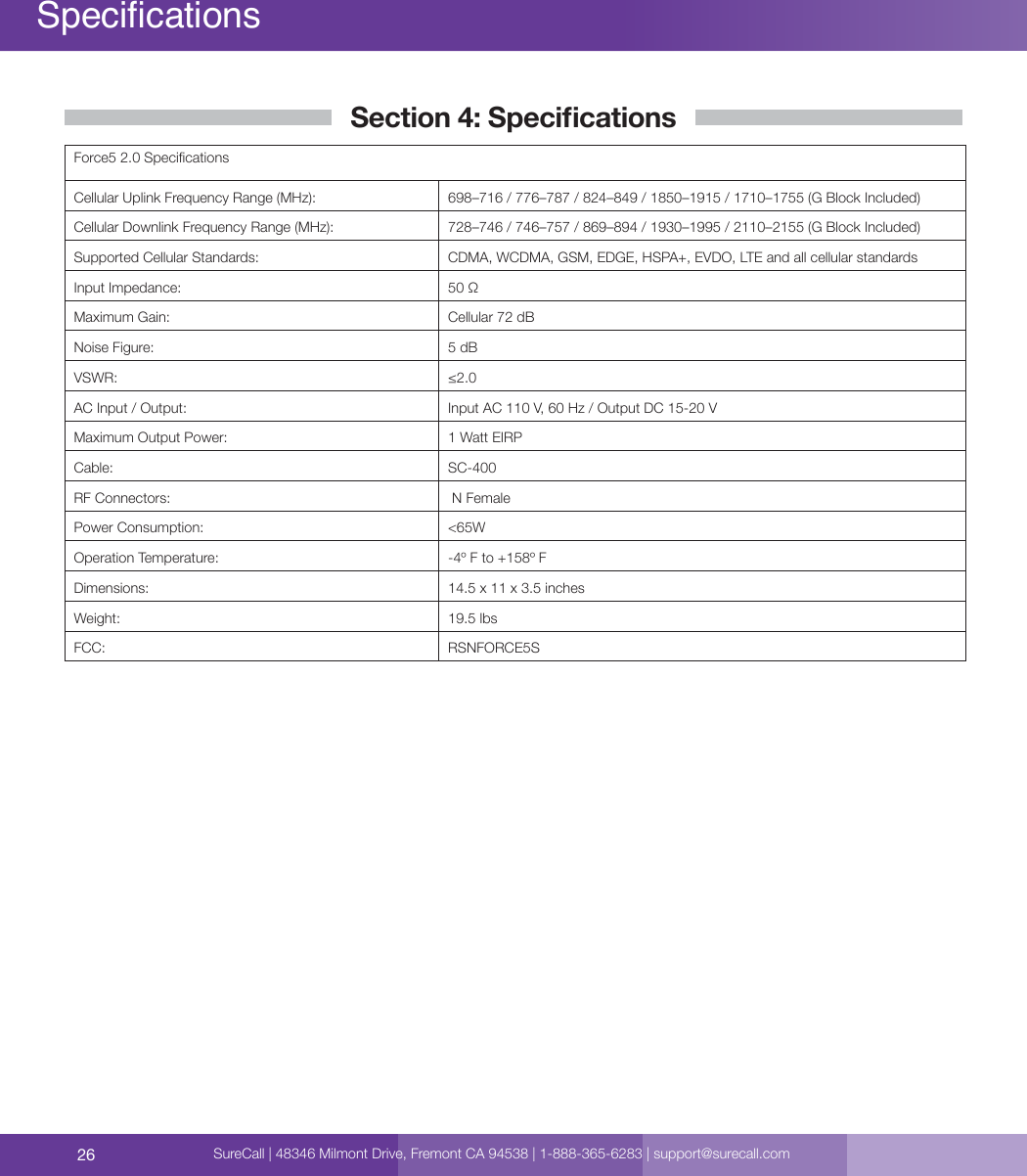 Specifications

Section 4: Specifications

| Force5 2.0 Specifications | |
|---|---|
| Cellular Uplink Frequency Range (MHz): | 698–716 / 776–787 / 824–849 / 1850–1915 / 1710–1755 (G Block Included) |
| Cellular Downlink Frequency Range (MHz): | 728–746 / 746–757 / 869–894 / 1930–1995 / 2110–2155 (G Block Included) |
| Supported Cellular Standards: | CDMA, WCDMA, GSM, EDGE, HSPA+, EVDO, LTE and all cellular standards |
| Input Impedance: | 50 Ω |
| Maximum Gain: | Cellular 72 dB |
| Noise Figure: | 5 dB |
| VSWR: | ≤2.0 |
| AC Input / Output: | Input AC 110 V, 60 Hz / Output DC 15-20 V |
| Maximum Output Power: | 1 Watt EIRP |
| Cable: | SC-400 |
| RF Connectors: | N Female |
| Power Consumption: | <65W |
| Operation Temperature: | -4º F to +158º F |
| Dimensions: | 14.5 x 11 x 3.5 inches |
| Weight: | 19.5 lbs |
| FCC: | RSNFORCE5S |

26 SureCall | 48346 Milmont Drive, Fremont CA 94538 | 1-888-365-6283 | support@surecall.com